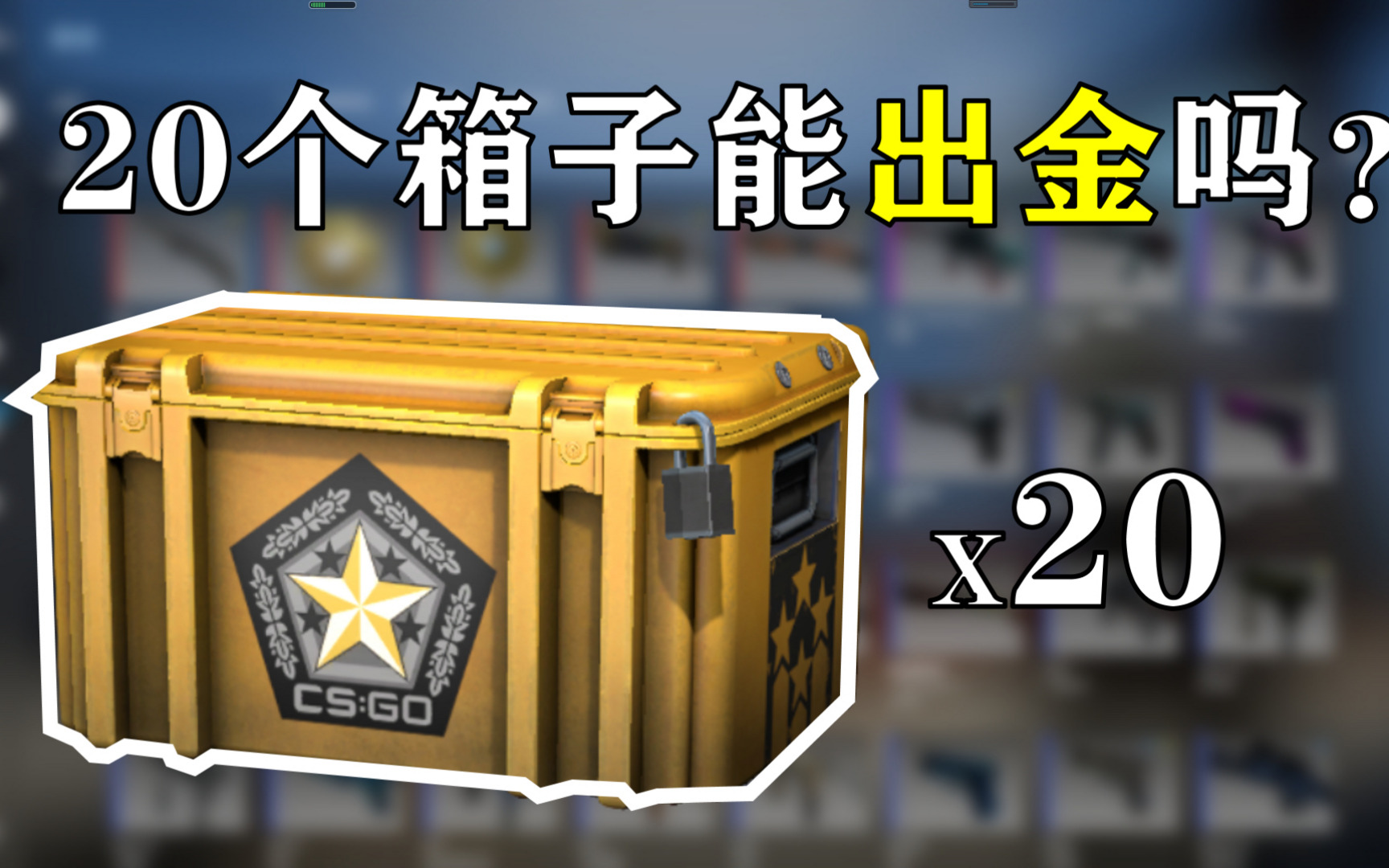 20个箱子能出金吗?

CS:GO

x20